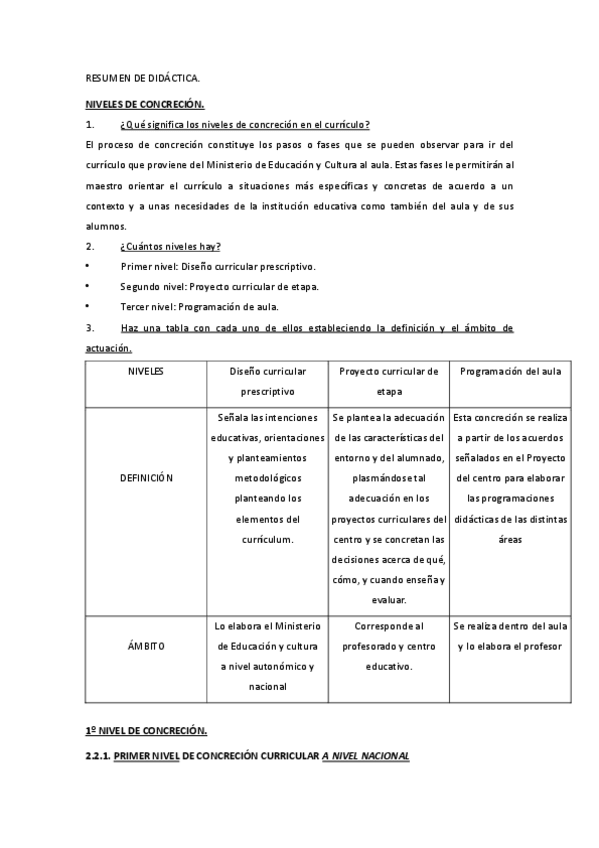 RESUMEN DE DIDÁCTICA.

NIVELES DE CONCRECIÓN.

1. ¿Qué significa los niveles de concreción en el currículo?

El proceso de concreción constituye los pasos o fases que se pueden observar para ir del currículo que proviene del Ministerio de Educación y Cultura al aula. Estas fases le permitirán al maestro orientar el currículo a situaciones más específicas y concretas de acuerdo a un contexto y a unas necesidades de la institución educativa como también del aula y de sus alumnos.

2. ¿Cuántos niveles hay?

• Primer nivel: Diseño curricular prescriptivo.
• Segundo nivel: Proyecto curricular de etapa.
• Tercer nivel: Programación de aula.

3. Haz una tabla con cada uno de ellos estableciendo la definición y el ámbito de actuación.

| NIVELES | Diseño curricular prescriptivo | Proyecto curricular de etapa | Programación del aula |
|---|---|---|---|
| DEFINICIÓN | Señala las intenciones educativas, orientaciones y planteamientos metodológicos planteando los elementos del currículum. | Se plantea la adecuación de las características del entorno y del alumnado, plasmándose tal adecuación en los proyectos curriculares del centro y se concretan las decisiones acerca de qué, cómo, y cuando enseña y evaluar. | Esta concreción se realiza a partir de los acuerdos señalados en el Proyecto del centro para elaborar las programaciones didácticas de las distintas áreas |
| ÁMBITO | Lo elabora el Ministerio de Educación y cultura a nivel autonómico y nacional | Corresponde al profesorado y centro educativo. | Se realiza dentro del aula y lo elabora el profesor |

1º NIVEL DE CONCRECIÓN.

2.2.1. PRIMER NIVEL DE CONCRECIÓN CURRICULAR A NIVEL NACIONAL